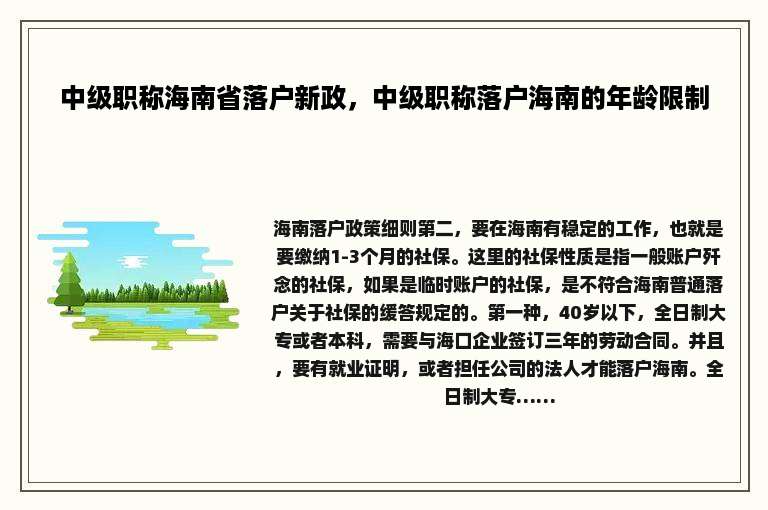 中级职称海南省落户新政，中级职称落户海南的年龄限制

海南落户政策细则第二，要在海南有稳定的工作，也就是要缴纳1-3个月的社保。这里的社保性质是指一般账户歼念的社保，如果是临时账户的社保，是不符合海南普通落户关于社保的缓答规定的。第一种，40岁以下，全日制大专或者本科，需要与海口企业签订三年的劳动合同。并且，要有就业证明，或者担任公司的法人才能落户海南。全日制大专......